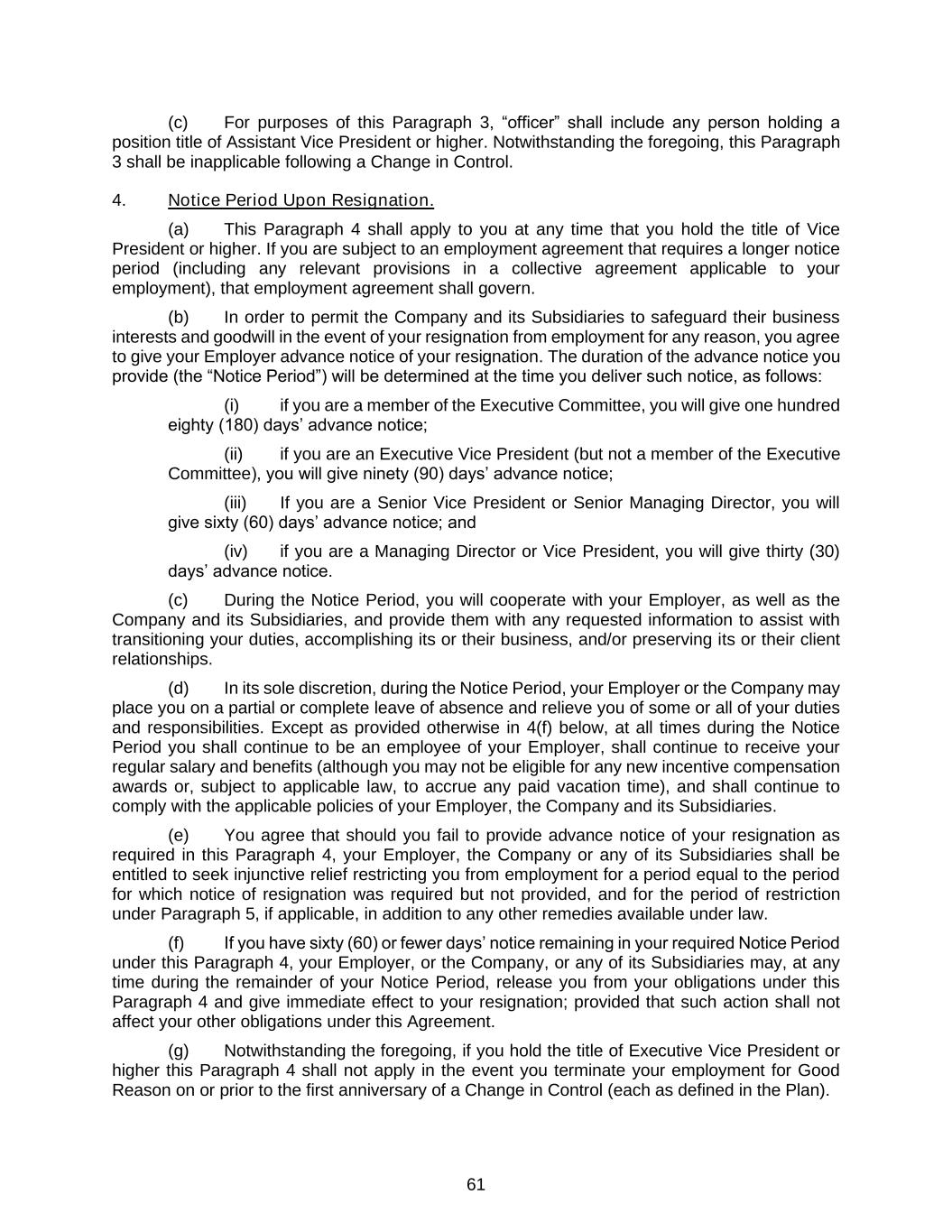 (c) For purposes of this Paragraph 3, “officer” shall include any person holding a position title of Assistant Vice President or higher. Notwithstanding the foregoing, this Paragraph 3 shall be inapplicable following a Change in Control.

4. Notice Period Upon Resignation.

(a) This Paragraph 4 shall apply to you at any time that you hold the title of Vice President or higher. If you are subject to an employment agreement that requires a longer notice period (including any relevant provisions in a collective agreement applicable to your employment), that employment agreement shall govern.

(b) In order to permit the Company and its Subsidiaries to safeguard their business interests and goodwill in the event of your resignation from employment for any reason, you agree to give your Employer advance notice of your resignation. The duration of the advance notice you provide (the “Notice Period”) will be determined at the time you deliver such notice, as follows:

(i) if you are a member of the Executive Committee, you will give one hundred eighty (180) days’ advance notice;

(ii) if you are an Executive Vice President (but not a member of the Executive Committee), you will give ninety (90) days’ advance notice;

(iii) If you are a Senior Vice President or Senior Managing Director, you will give sixty (60) days’ advance notice; and

(iv) if you are a Managing Director or Vice President, you will give thirty (30) days’ advance notice.

(c) During the Notice Period, you will cooperate with your Employer, as well as the Company and its Subsidiaries, and provide them with any requested information to assist with transitioning your duties, accomplishing its or their business, and/or preserving its or their client relationships.

(d) In its sole discretion, during the Notice Period, your Employer or the Company may place you on a partial or complete leave of absence and relieve you of some or all of your duties and responsibilities. Except as provided otherwise in 4(f) below, at all times during the Notice Period you shall continue to be an employee of your Employer, shall continue to receive your regular salary and benefits (although you may not be eligible for any new incentive compensation awards or, subject to applicable law, to accrue any paid vacation time), and shall continue to comply with the applicable policies of your Employer, the Company and its Subsidiaries.

(e) You agree that should you fail to provide advance notice of your resignation as required in this Paragraph 4, your Employer, the Company or any of its Subsidiaries shall be entitled to seek injunctive relief restricting you from employment for a period equal to the period for which notice of resignation was required but not provided, and for the period of restriction under Paragraph 5, if applicable, in addition to any other remedies available under law.

(f) If you have sixty (60) or fewer days’ notice remaining in your required Notice Period under this Paragraph 4, your Employer, or the Company, or any of its Subsidiaries may, at any time during the remainder of your Notice Period, release you from your obligations under this Paragraph 4 and give immediate effect to your resignation; provided that such action shall not affect your other obligations under this Agreement.

(g) Notwithstanding the foregoing, if you hold the title of Executive Vice President or higher this Paragraph 4 shall not apply in the event you terminate your employment for Good Reason on or prior to the first anniversary of a Change in Control (each as defined in the Plan).

61